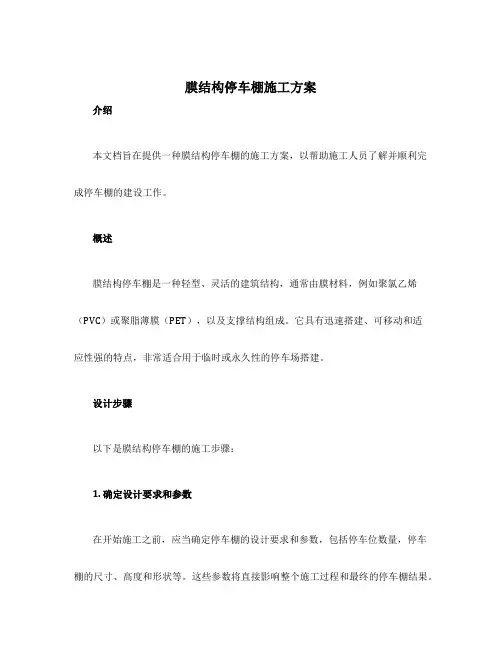 膜结构停车棚施工方案

介绍

本文档旨在提供一种膜结构停车棚的施工方案，以帮助施工人员了解并顺利完成停车棚的建设工作。

概述

膜结构停车棚是一种轻型、灵活的建筑结构，通常由膜材料，例如聚氯乙烯（PVC）或聚脂薄膜（PET），以及支撑结构组成。它具有迅速搭建、可移动和适应性强的特点，非常适合用于临时或永久性的停车场搭建。

设计步骤

以下是膜结构停车棚的施工步骤：

1. 确定设计要求和参数

在开始施工之前，应当确定停车棚的设计要求和参数，包括停车位数量，停车棚的尺寸、高度和形状等。这些参数将直接影响整个施工过程和最终的停车棚结果。